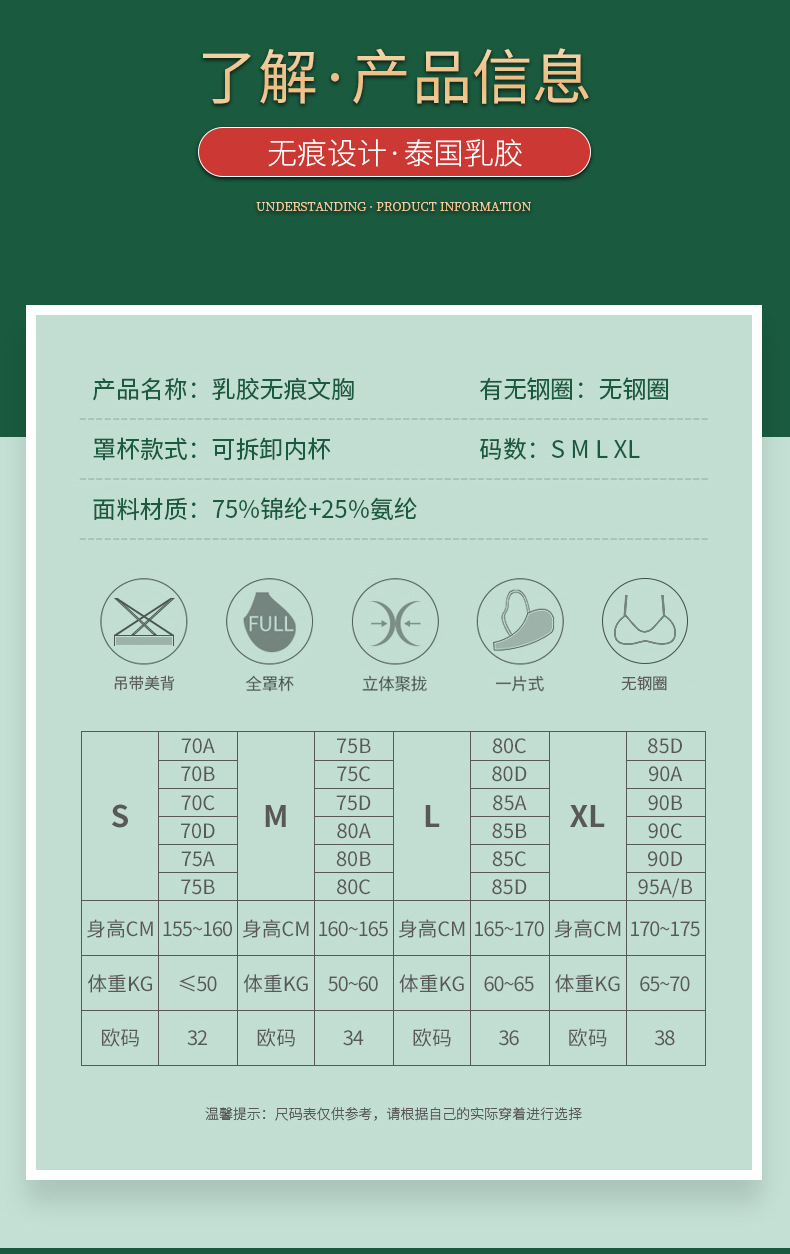 了解·产品信息

无痕设计·泰国乳胶

UNDERSTANDING · PRODUCT INFORMATION

产品名称：乳胶无痕文胸

有无钢圈：无钢圈

罩杯款式：可拆卸内杯

码数：S M L XL

面料材质：75%锦纶+25%氨纶

FULL

吊带美背

全罩杯

立体聚拢

一片式

无钢圈

| S | 70A | M | 75B | L | 80C | XL | 85D |
|---|---|---|---|---|---|---|---|
| | 70B | | 75C | | 80D | | 90A |
| | 70C | | 75D | | 85A | | 90B |
| | 70D | | 80A | | 85B | | 90C |
| | 75A | | 80B | | 85C | | 90D |
| | 75B | | 80C | | 85D | | 95A/B |
| 身高CM | 155~160 | 身高CM | 160~165 | 身高CM | 165~170 | 身高CM | 170~175 |
| 体重KG | ≤50 | 体重KG | 50~60 | 体重KG | 60~65 | 体重KG | 65~70 |
| 欧码 | 32 | 欧码 | 34 | 欧码 | 36 | 欧码 | 38 |

温馨提示：尺码表仅供参考，请根据自己的实际穿着进行选择